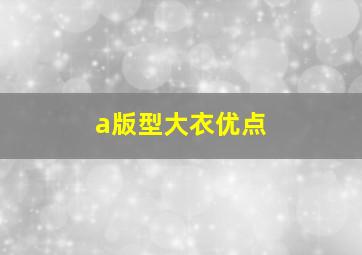 a版型大衣优点